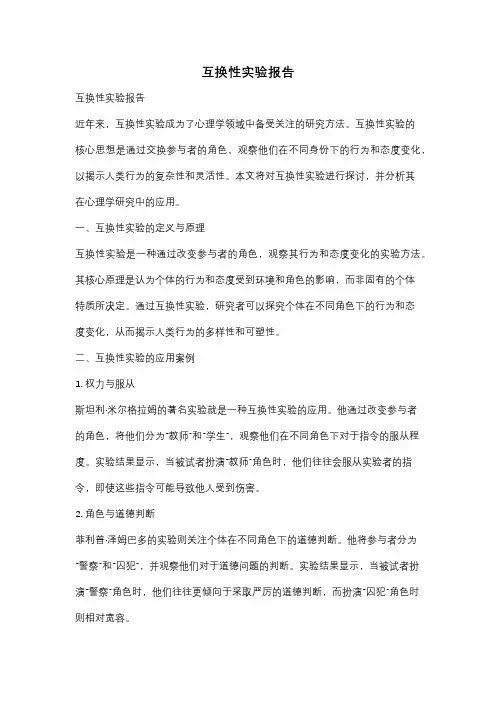 互换性实验报告

互换性实验报告

近年来，互换性实验成为了心理学领域中备受关注的研究方法。互换性实验的核心思想是通过交换参与者的角色，观察他们在不同身份下的行为和态度变化，以揭示人类行为的复杂性和灵活性。本文将对互换性实验进行探讨，并分析其在心理学研究中的应用。

一、互换性实验的定义与原理

互换性实验是一种通过改变参与者的角色，观察其行为和态度变化的实验方法。其核心原理是认为个体的行为和态度受到环境和角色的影响，而非固有的个体特质所决定。通过互换性实验，研究者可以探究个体在不同角色下的行为和态度变化，从而揭示人类行为的多样性和可塑性。

二、互换性实验的应用案例

1. 权力与服从

斯坦利·米尔格拉姆的著名实验就是一种互换性实验的应用。他通过改变参与者的角色，将他们分为"教师"和"学生"，观察他们在不同角色下对于指令的服从程度。实验结果显示，当被试者扮演"教师"角色时，他们往往会服从实验者的指令，即使这些指令可能导致他人受到伤害。

2. 角色与道德判断

菲利普·泽姆巴多的实验则关注个体在不同角色下的道德判断。他将参与者分为"警察"和"囚犯"，并观察他们对于道德问题的判断。实验结果显示，当被试者扮演"警察"角色时，他们往往更倾向于采取严厉的道德判断，而扮演"囚犯"角色时则相对宽容。